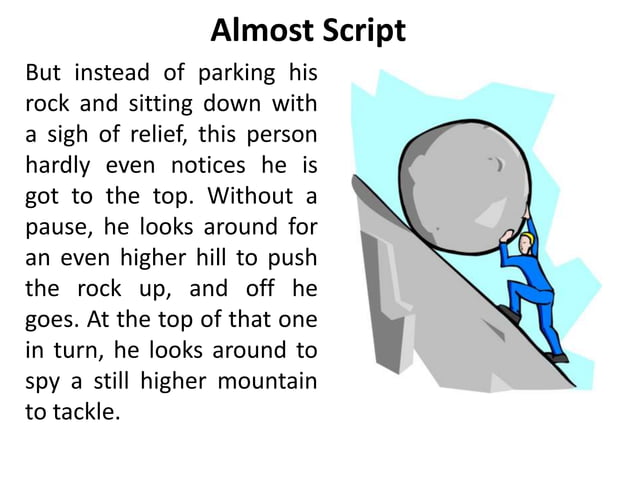 Almost Script

But instead of parking his rock and sitting down with a sigh of relief, this person hardly even notices he is got to the top. Without a pause, he looks around for an even higher hill to push the rock up, and off he goes. At the top of that one in turn, he looks around to spy a still higher mountain to tackle.